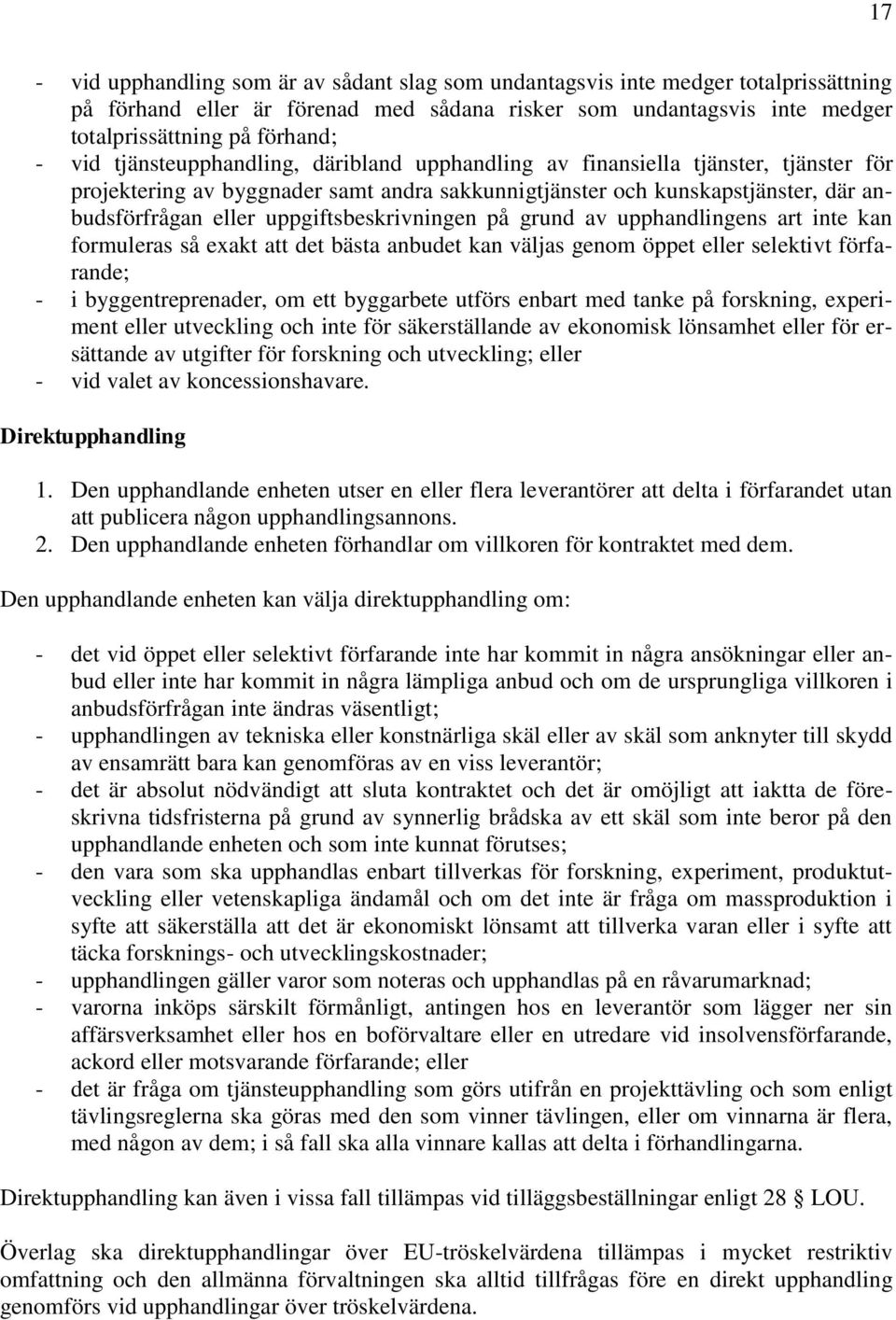 17

- vid upphandling som är av sådant slag som undantagsvis inte medger totalprissättning på förhand eller är förenad med sådana risker som undantagsvis inte medger totalprissättning på förhand;
- vid tjänsteupphandling, däribland upphandling av finansiella tjänster, tjänster för projektering av byggnader samt andra sakkunnigtjänster och kunskapstjänster, där anbudsförfrågan eller uppgiftsbeskrivningen på grund av upphandlingens art inte kan formuleras så exakt att det bästa anbudet kan väljas genom öppet eller selektivt förfarande;
- i byggentreprenader, om ett byggarbete utförs enbart med tanke på forskning, experiment eller utveckling och inte för säkerställande av ekonomisk lönsamhet eller för ersättande av utgifter för forskning och utveckling; eller
- vid valet av koncessionshavare.

Direktupphandling

1. Den upphandlande enheten utser en eller flera leverantörer att delta i förfarandet utan att publicera någon upphandlingsannons.
2. Den upphandlande enheten förhandlar om villkoren för kontraktet med dem.

Den upphandlande enheten kan välja direktupphandling om:

- det vid öppet eller selektivt förfarande inte har kommit in några ansökningar eller anbud eller inte har kommit in några lämpliga anbud och om de ursprungliga villkoren i anbudsförfrågan inte ändras väsentligt;
- upphandlingen av tekniska eller konstnärliga skäl eller av skäl som anknyter till skydd av ensamrätt bara kan genomföras av en viss leverantör;
- det är absolut nödvändigt att sluta kontraktet och det är omöjligt att iaktta de föreskrivna tidsfristerna på grund av synnerlig brådska av ett skäl som inte beror på den upphandlande enheten och som inte kunnat förutses;
- den vara som ska upphandlas enbart tillverkas för forskning, experiment, produktutveckling eller vetenskapliga ändamål och om det inte är fråga om massproduktion i syfte att säkerställa att det är ekonomiskt lönsamt att tillverka varan eller i syfte att täcka forsknings- och utvecklingskostnader;
- upphandlingen gäller varor som noteras och upphandlas på en råvarumarknad;
- varorna inköps särskilt förmånligt, antingen hos en leverantör som lägger ner sin affärsverksamhet eller hos en boförvaltare eller en utredare vid insolvensförfarande, ackord eller motsvarande förfarande; eller
- det är fråga om tjänsteupphandling som görs utifrån en projekttävling och som enligt tävlingsreglerna ska göras med den som vinner tävlingen, eller om vinnarna är flera, med någon av dem; i så fall ska alla vinnare kallas att delta i förhandlingarna.

Direktupphandling kan även i vissa fall tillämpas vid tilläggsbeställningar enligt 28 § LOU.

Överlag ska direktupphandlingar över EU-tröskelvärdena tillämpas i mycket restriktiv omfattning och den allmänna förvaltningen ska alltid tillfrågas före en direkt upphandling genomförs vid upphandlingar över tröskelvärdena.